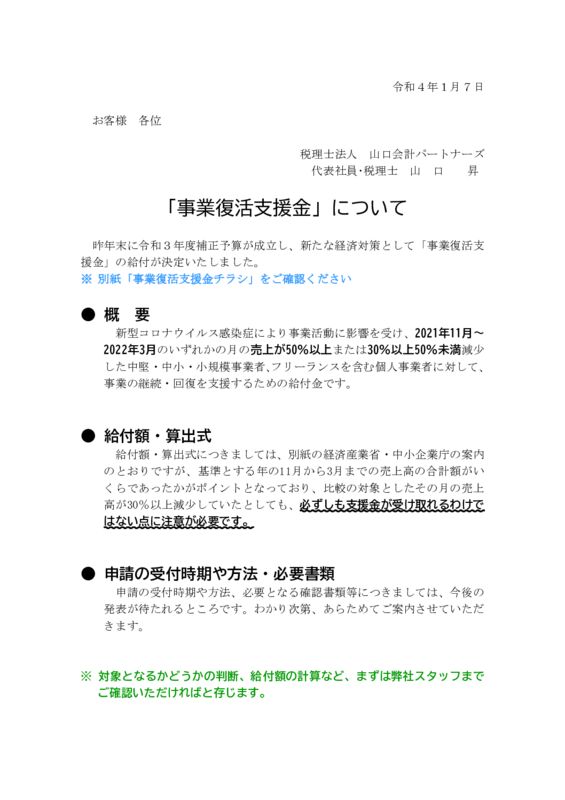 令和４年１月７日

お客様　各位

税理士法人　山口会計パートナーズ
代表社員･税理士　山　口　　昇

「事業復活支援金」について

昨年末に令和３年度補正予算が成立し、新たな経済対策として「事業復活支援金」の給付が決定いたしました。
※ 別紙「事業復活支援金チラシ」をご確認ください

● 概　要
新型コロナウイルス感染症により事業活動に影響を受け、2021年11月～2022年3月のいずれかの月の売上が50%以上または30%以上50%未満減少した中堅・中小・小規模事業者､フリーランスを含む個人事業者に対して、事業の継続・回復を支援するための給付金です。

● 給付額・算出式
給付額・算出式につきましては、別紙の経済産業省・中小企業庁の案内のとおりですが、基準とする年の11月から3月までの売上高の合計額がいくらであったかがポイントとなっており、比較の対象としたその月の売上高が30%以上減少していたとしても、必ずしも支援金が受け取れるわけではない点に注意が必要です。

● 申請の受付時期や方法・必要書類
申請の受付時期や方法、必要となる確認書類等につきましては、今後の発表が待たれるところです。わかり次第、あらためてご案内させていただきます。

※ 対象となるかどうかの判断、給付額の計算など、まずは弊社スタッフまでご確認いただければと存じます。